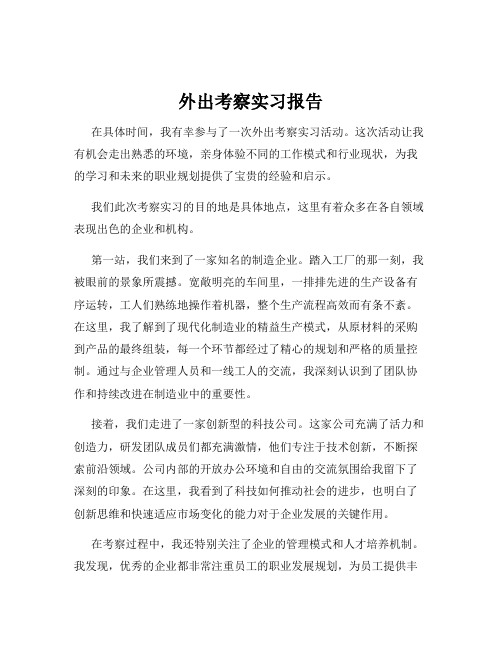 外出考察实习报告

在具体时间，我有幸参与了一次外出考察实习活动。这次活动让我有机会走出熟悉的环境，亲身体验不同的工作模式和行业现状，为我的学习和未来的职业规划提供了宝贵的经验和启示。

我们此次考察实习的目的地是具体地点，这里有着众多在各自领域表现出色的企业和机构。

第一站，我们来到了一家知名的制造企业。踏入工厂的那一刻，我被眼前的景象所震撼。宽敞明亮的车间里，一排排先进的生产设备有序运转，工人们熟练地操作着机器，整个生产流程高效而有条不紊。在这里，我了解到了现代化制造业的精益生产模式，从原材料的采购到产品的最终组装，每一个环节都经过了精心的规划和严格的质量控制。通过与企业管理人员和一线工人的交流，我深刻认识到了团队协作和持续改进在制造业中的重要性。

接着，我们走进了一家创新型的科技公司。这家公司充满了活力和创造力，研发团队成员们都充满激情，他们专注于技术创新，不断探索前沿领域。公司内部的开放办公环境和自由的交流氛围给我留下了深刻的印象。在这里，我看到了科技如何推动社会的进步，也明白了创新思维和快速适应市场变化的能力对于企业发展的关键作用。

在考察过程中，我还特别关注了企业的管理模式和人才培养机制。我发现，优秀的企业都非常注重员工的职业发展规划，为员工提供丰